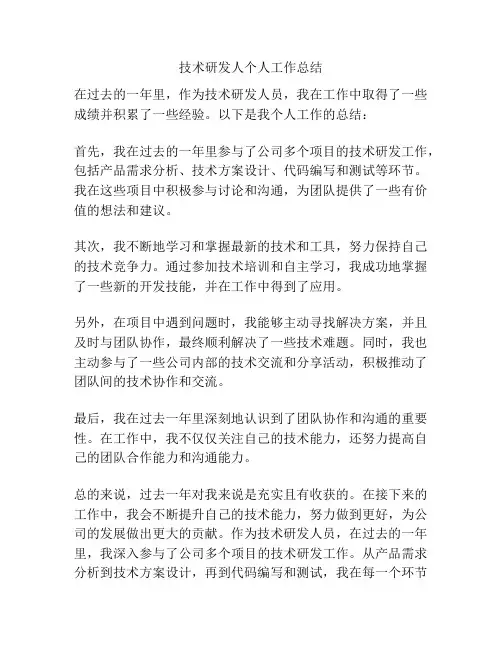 技术研发人个人工作总结

在过去的一年里，作为技术研发人员，我在工作中取得了一些成绩并积累了一些经验。以下是我个人工作的总结：

首先，我在过去的一年里参与了公司多个项目的技术研发工作，包括产品需求分析、技术方案设计、代码编写和测试等环节。我在这些项目中积极参与讨论和沟通，为团队提供了一些有价值的想法和建议。

其次，我不断地学习和掌握最新的技术和工具，努力保持自己的技术竞争力。通过参加技术培训和自主学习，我成功地掌握了一些新的开发技能，并在工作中得到了应用。

另外，在项目中遇到问题时，我能够主动寻找解决方案，并且及时与团队协作，最终顺利解决了一些技术难题。同时，我也主动参与了一些公司内部的技术交流和分享活动，积极推动了团队间的技术协作和交流。

最后，我在过去一年里深刻地认识到了团队协作和沟通的重要性。在工作中，我不仅仅关注自己的技术能力，还努力提高自己的团队合作能力和沟通能力。

总的来说，过去一年对我来说是充实且有收获的。在接下来的工作中，我会不断提升自己的技术能力，努力做到更好，为公司的发展做出更大的贡献。作为技术研发人员，在过去的一年里，我深入参与了公司多个项目的技术研发工作。从产品需求分析到技术方案设计，再到代码编写和测试，我在每一个环节